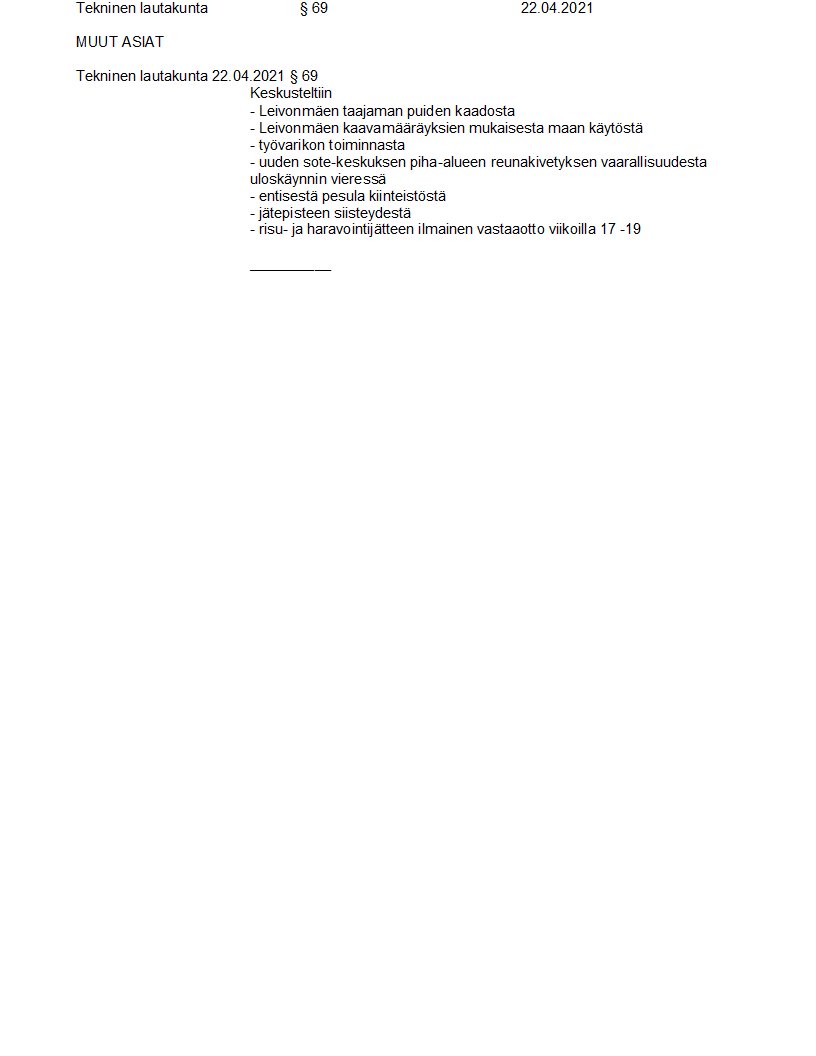 Tekninen lautakunta § 69 22.04.2021

MUUT ASIAT

Tekninen lautakunta 22.04.2021 § 69

Keskusteltiin
- Leivonmäen taajaman puiden kaadosta
- Leivonmäen kaavamääräyksien mukaisesta maan käytöstä
- työvarikon toiminnasta
- uuden sote-keskuksen piha-alueen reunakivetyksen vaarallisuudesta uloskäynnin vieressä
- entisestä pesula kiinteistöstä
- jätepisteen siisteydestä
- risu- ja haravointijätteen ilmainen vastaaotto viikoilla 17 -19

__________